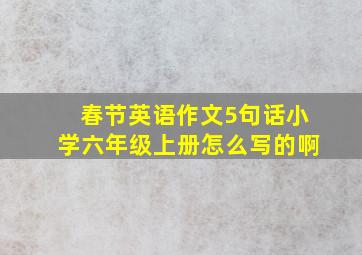 春节英语作文5句话小学六年级上册怎么写的啊